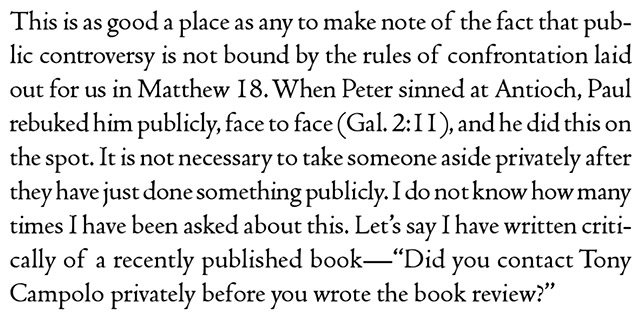 This is as good a place as any to make note of the fact that public controversy is not bound by the rules of confrontation laid out for us in Matthew 18. When Peter sinned at Antioch, Paul rebuked him publicly, face to face (Gal. 2:11), and he did this on the spot. It is not necessary to take someone aside privately after they have just done something publicly. I do not know how many times I have been asked about this. Let's say I have written critically of a recently published book—"Did you contact Tony Campolo privately before you wrote the book review?"